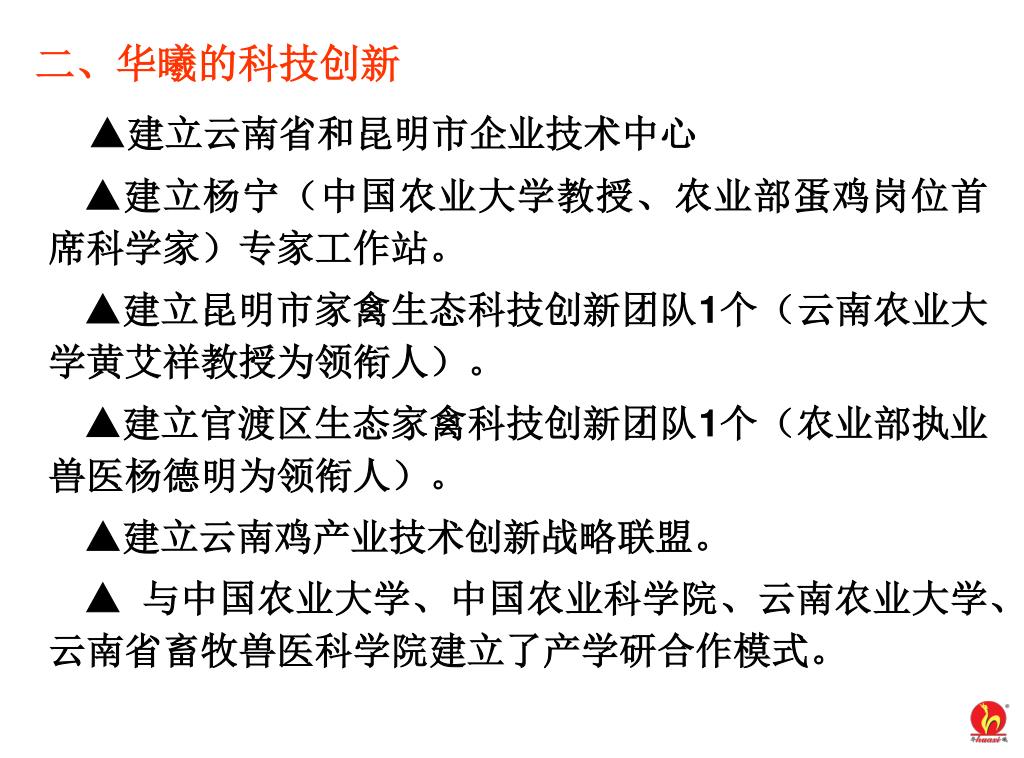 二、华曦的科技创新

▲建立云南省和昆明市企业技术中心

▲建立杨宁（中国农业大学教授、农业部蛋鸡岗位首席科学家）专家工作站。

▲建立昆明市家禽生态科技创新团队1个（云南农业大学黄艾祥教授为领衔人）。

▲建立官渡区生态家禽科技创新团队1个（农业部执业兽医杨德明为领衔人）。

▲建立云南鸡产业技术创新战略联盟。

▲ 与中国农业大学、中国农业科学院、云南农业大学、云南省畜牧兽医科学院建立了产学研合作模式。

huaxi